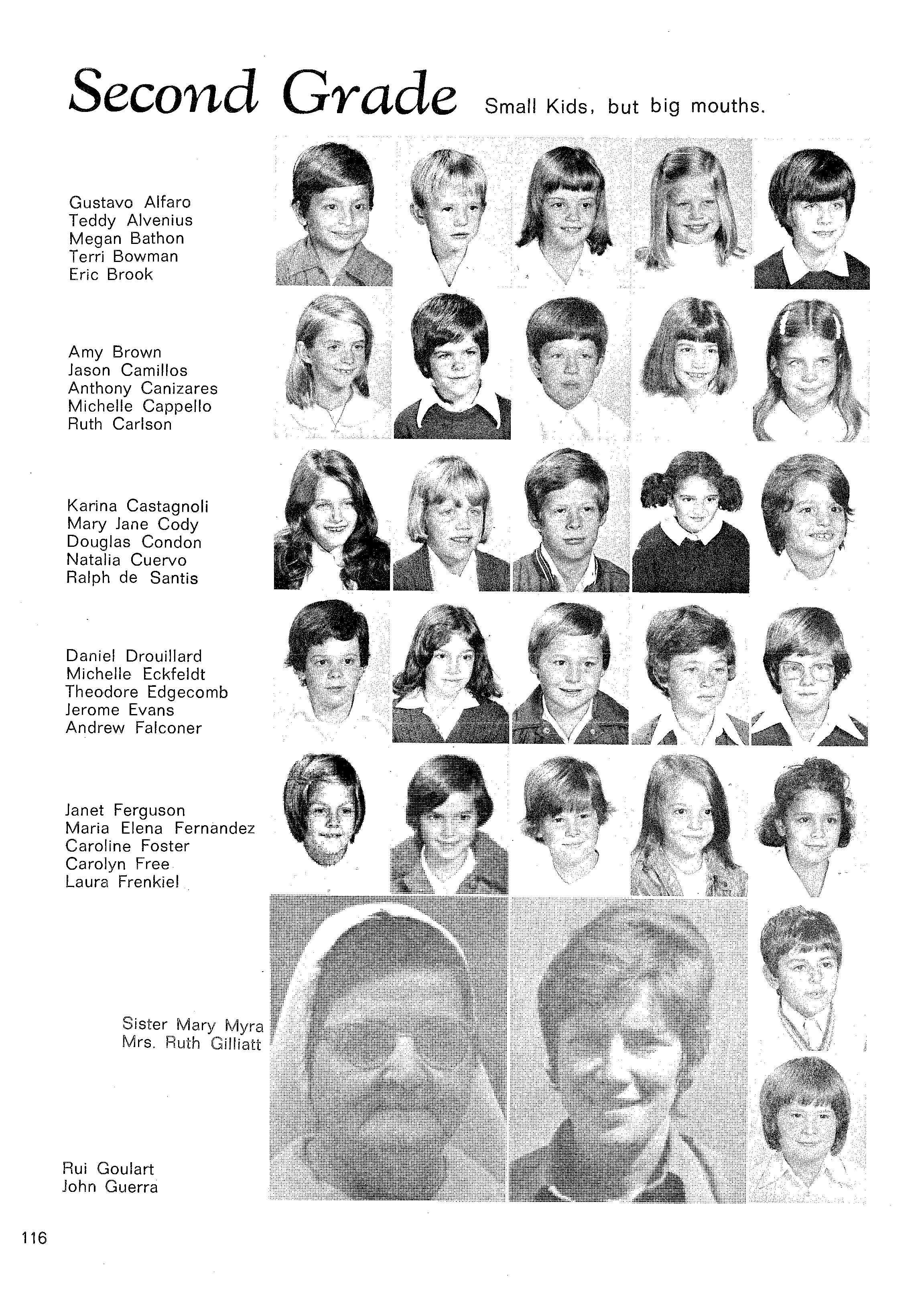 Second Grade Small Kids, but big mouths.

Gustavo Alfaro
Teddy Alvenius
Megan Bathon
Terri Bowman
Eric Brook

Amy Brown
Jason Camillos
Anthony Canizares
Michelle Cappello
Ruth Carlson

Karina Castagnoli
Mary Jane Cody
Douglas Condon
Natalia Cuervo
Ralph de Santis

Daniel Drouillard
Michelle Eckfeldt
Theodore Edgecomb
Jerome Evans
Andrew Falconer

Janet Ferguson
Maria Elena Fernandez
Caroline Foster
Carolyn Free
Laura Frenkiel

Sister Mary Myra
Mrs. Ruth Gilliatt

Rui Goulart
John Guerra

116